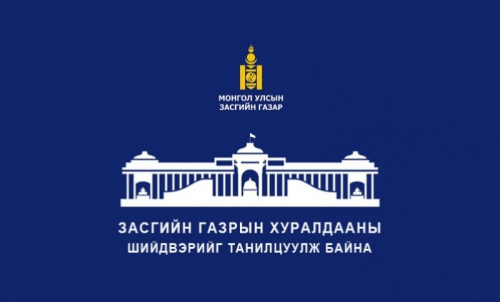 МОНГОЛ УЛСЫН
ЗАСГИЙН ГАЗАР

ЗАСГИЙН ГАЗРЫН ХУРАЛДААНЫ
ШИЙДВЭРИЙГ ТАНИЛЦУУЛЖ БАЙНА